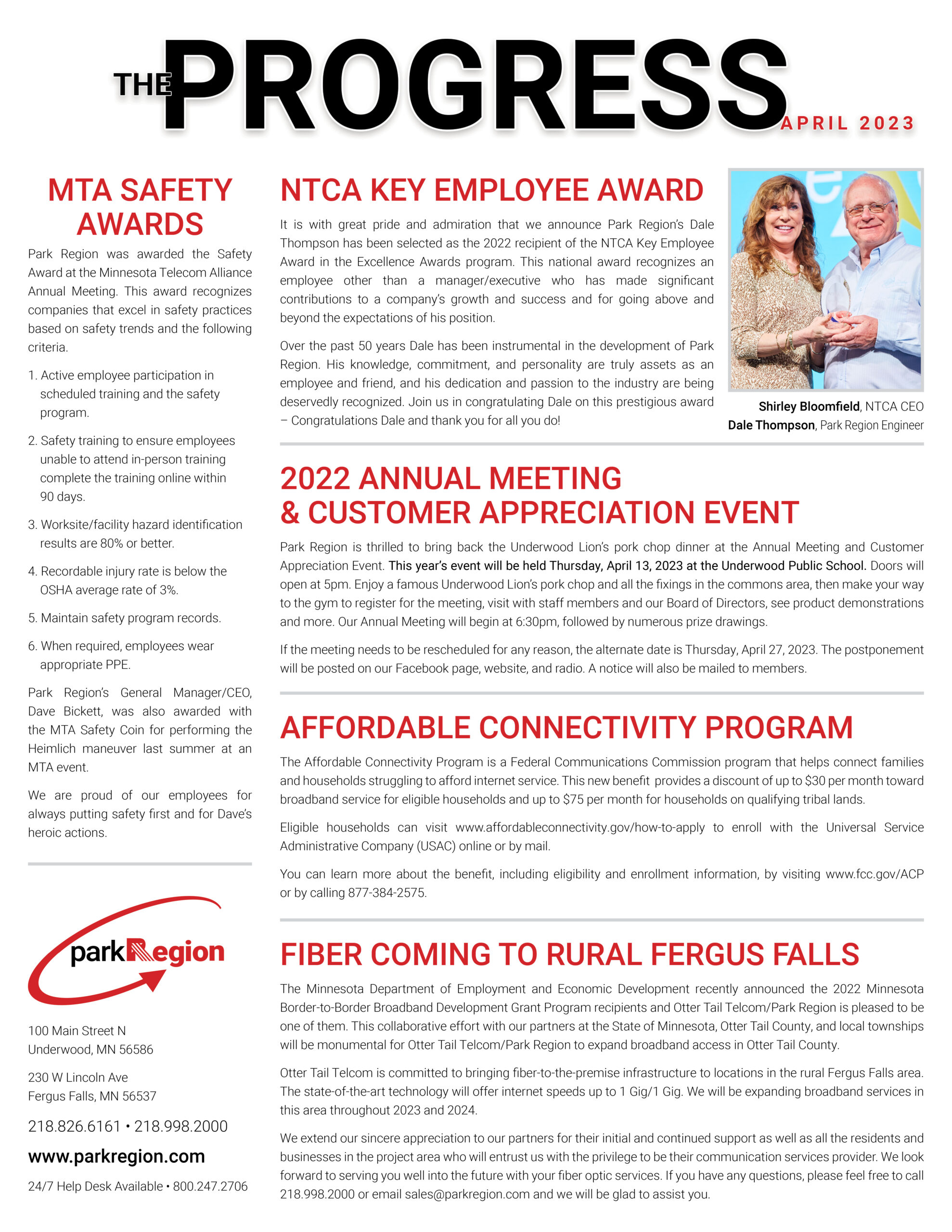 THE PROGRESS APRIL 2023

MTA SAFETY AWARDS

Park Region was awarded the Safety Award at the Minnesota Telecom Alliance Annual Meeting. This award recognizes companies that excel in safety practices based on safety trends and the following criteria.

1. Active employee participation in scheduled training and the safety program.

2. Safety training to ensure employees unable to attend in-person training complete the training online within 90 days.

3. Worksite/facility hazard identification results are 80% or better.

4. Recordable injury rate is below the OSHA average rate of 3%.

5. Maintain safety program records.

6. When required, employees wear appropriate PPE.

Park Region's General Manager/CEO, Dave Bickett, was also awarded with the MTA Safety Coin for performing the Heimlich maneuver last summer at an MTA event.

We are proud of our employees for always putting safety first and for Dave's heroic actions.

parkRegion

100 Main Street N
Underwood, MN 56586

230 W Lincoln Ave
Fergus Falls, MN 56537

218.826.6161 • 218.998.2000

www.parkregion.com

24/7 Help Desk Available • 800.247.2706

NTCA KEY EMPLOYEE AWARD

It is with great pride and admiration that we announce Park Region's Dale Thompson has been selected as the 2022 recipient of the NTCA Key Employee Award in the Excellence Awards program. This national award recognizes an employee other than a manager/executive who has made significant contributions to a company's growth and success and for going above and beyond the expectations of his position.

Over the past 50 years Dale has been instrumental in the development of Park Region. His knowledge, commitment, and personality are truly assets as an employee and friend, and his dedication and passion to the industry are being deservedly recognized. Join us in congratulating Dale on this prestigious award – Congratulations Dale and thank you for all you do!

Shirley Bloomfield, NTCA CEO
Dale Thompson, Park Region Engineer

2022 ANNUAL MEETING & CUSTOMER APPRECIATION EVENT

Park Region is thrilled to bring back the Underwood Lion's pork chop dinner at the Annual Meeting and Customer Appreciation Event. This year's event will be held Thursday, April 13, 2023 at the Underwood Public School. Doors will open at 5pm. Enjoy a famous Underwood Lion's pork chop and all the fixings in the commons area, then make your way to the gym to register for the meeting, visit with staff members and our Board of Directors, see product demonstrations and more. Our Annual Meeting will begin at 6:30pm, followed by numerous prize drawings.

If the meeting needs to be rescheduled for any reason, the alternate date is Thursday, April 27, 2023. The postponement will be posted on our Facebook page, website, and radio. A notice will also be mailed to members.

AFFORDABLE CONNECTIVITY PROGRAM

The Affordable Connectivity Program is a Federal Communications Commission program that helps connect families and households struggling to afford internet service. This new benefit provides a discount of up to $30 per month toward broadband service for eligible households and up to $75 per month for households on qualifying tribal lands.

Eligible households can visit www.affordableconnectivity.gov/how-to-apply to enroll with the Universal Service Administrative Company (USAC) online or by mail.

You can learn more about the benefit, including eligibility and enrollment information, by visiting www.fcc.gov/ACP or by calling 877-384-2575.

FIBER COMING TO RURAL FERGUS FALLS

The Minnesota Department of Employment and Economic Development recently announced the 2022 Minnesota Border-to-Border Broadband Development Grant Program recipients and Otter Tail Telcom/Park Region is pleased to be one of them. This collaborative effort with our partners at the State of Minnesota, Otter Tail County, and local townships will be monumental for Otter Tail Telcom/Park Region to expand broadband access in Otter Tail County.

Otter Tail Telcom is committed to bringing fiber-to-the-premise infrastructure to locations in the rural Fergus Falls area. The state-of-the-art technology will offer internet speeds up to 1 Gig/1 Gig. We will be expanding broadband services in this area throughout 2023 and 2024.

We extend our sincere appreciation to our partners for their initial and continued support as well as all the residents and businesses in the project area who will entrust us with the privilege to be their communication services provider. We look forward to serving you well into the future with your fiber optic services. If you have any questions, please feel free to call 218.998.2000 or email sales@parkregion.com and we will be glad to assist you.